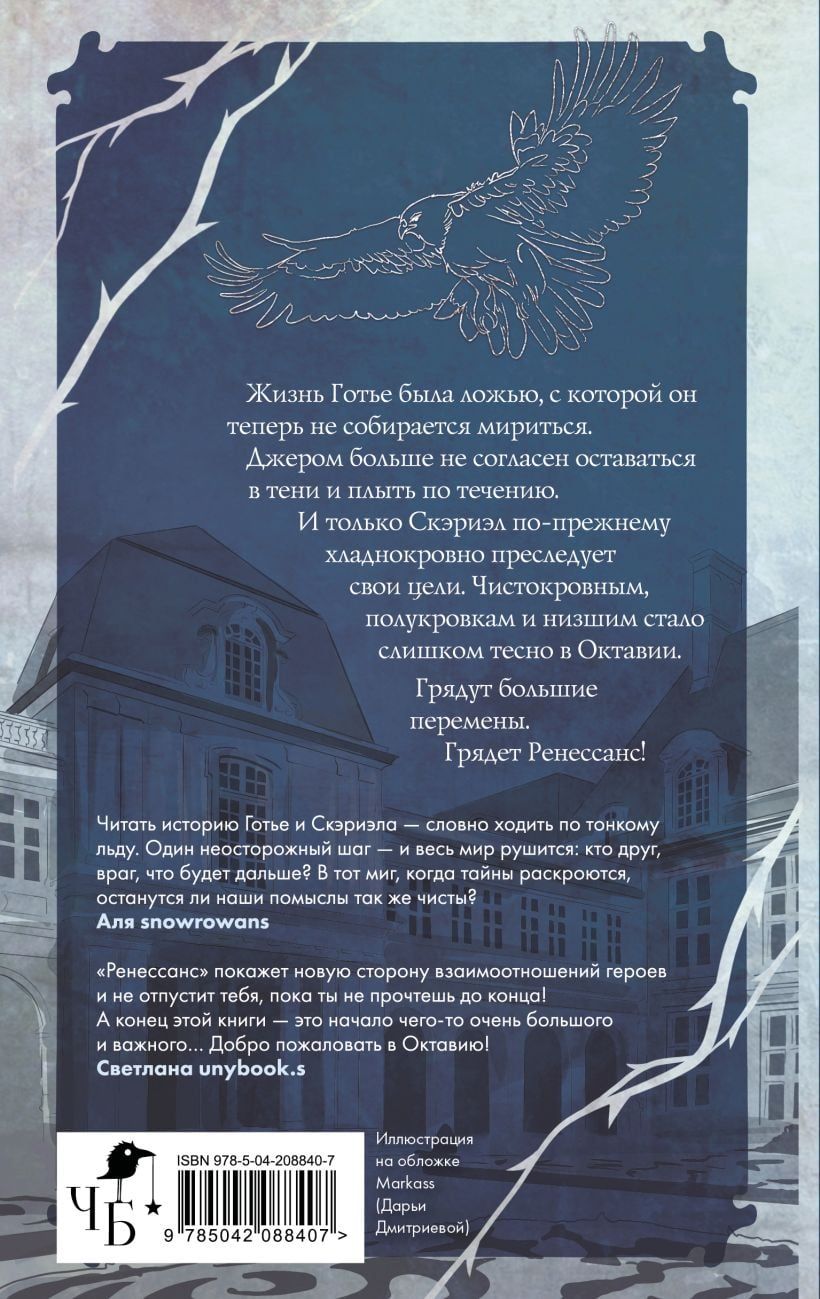 Жизнь Готье была ложью, с которой он теперь не собирается мириться. Джером больше не согласен оставаться в тени и плыть по течению. И только Скэриэл по-прежнему хладнокровно преследует свои цели. Чистокровным, полукровкам и низшим стало слишком тесно в Октавии.

Грядут большие перемены. Грядет Ренессанс!

Читать историю Готье и Скэриэла — словно ходить по тонкому льду. Один неосторожный шаг — и весь мир рушится: кто друг, враг, что будет дальше? В тот миг, когда тайны раскроются, останутся ли наши помыслы так же чисты?
Аля snowrowans

«Ренессанс» покажет новую сторону взаимоотношений героев и не отпустит тебя, пока ты не прочтешь до конца! А конец этой книги — это начало чего-то очень большого и важного... Добро пожаловать в Октавию!
Светлана unybook.s

ЧБ

ISBN 978-5-04-208840-7

9 785042 088407 >

Иллюстрация на обложке Markass (Дарьи Дмитриевой)